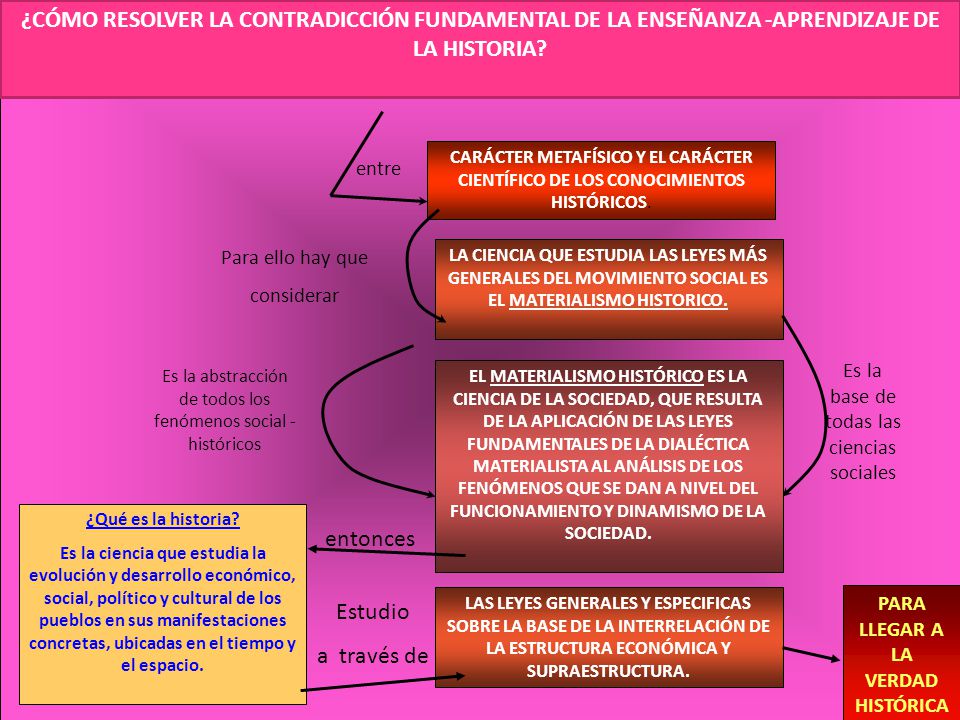 ¿CÓMO RESOLVER LA CONTRADICCIÓN FUNDAMENTAL DE LA ENSEÑANZA -APRENDIZAJE DE LA HISTORIA?

entre

CARÁCTER METAFÍSICO Y EL CARÁCTER CIENTÍFICO DE LOS CONOCIMIENTOS HISTÓRICOS

Para ello hay que considerar

LA CIENCIA QUE ESTUDIA LAS LEYES MÁS GENERALES DEL MOVIMIENTO SOCIAL ES EL MATERIALISMO HISTORICO.

Es la abstracción de todos los fenómenos social - históricos

EL MATERIALISMO HISTÓRICO ES LA CIENCIA DE LA SOCIEDAD, QUE RESULTA DE LA APLICACIÓN DE LAS LEYES FUNDAMENTALES DE LA DIALÉCTICA MATERIALISTA AL ANÁLISIS DE LOS FENÓMENOS QUE SE DAN A NIVEL DEL FUNCIONAMIENTO Y DINAMISMO DE LA SOCIEDAD.

Es la base de todas las ciencias sociales

¿Qué es la historia?

Es la ciencia que estudia la evolución y desarrollo económico, social, político y cultural de los pueblos en sus manifestaciones concretas, ubicadas en el tiempo y el espacio.

entonces

Estudio

a través de

LAS LEYES GENERALES Y ESPECIFICAS SOBRE LA BASE DE LA INTERRELACIÓN DE LA ESTRUCTURA ECONÓMICA Y SUPRAESTRUCTURA.

PARA LLEGAR A LA VERDAD HISTÓRICA